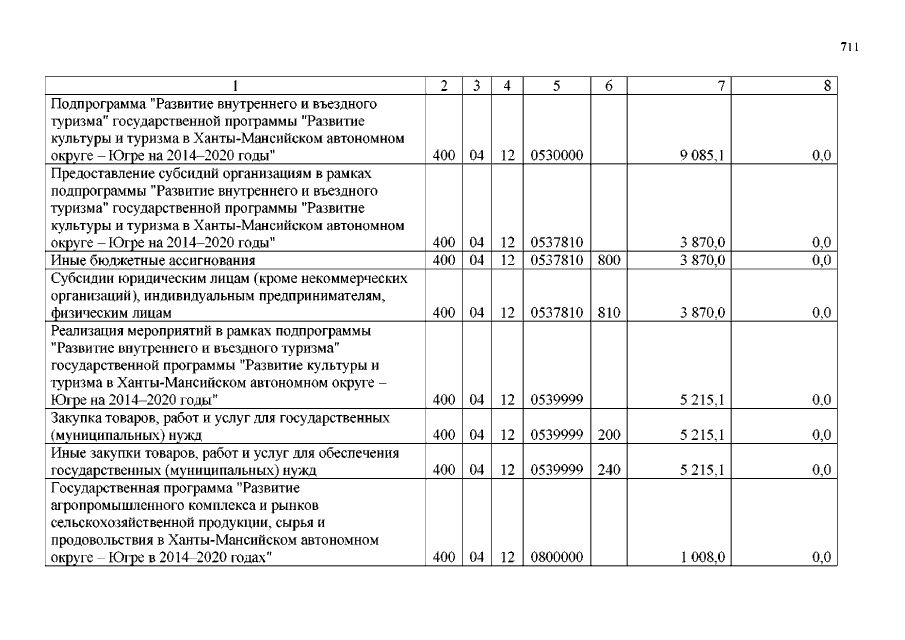 711

| 1 | 2 | 3 | 4 | 5 | 6 | 7 | 8 |
|---|---|---|---|---|---|---|---|
| Подпрограмма "Развитие внутреннего и въездного туризма" государственной программы "Развитие культуры и туризма в Ханты-Мансийском автономном округе – Югре на 2014–2020 годы" | 400 | 04 | 12 | 0530000 | | 9 085,1 | 0,0 |
| Предоставление субсидий организациям в рамках подпрограммы "Развитие внутреннего и въездного туризма" государственной программы "Развитие культуры и туризма в Ханты-Мансийском автономном округе – Югре на 2014–2020 годы" | 400 | 04 | 12 | 0537810 | | 3 870,0 | 0,0 |
| Иные бюджетные ассигнования | 400 | 04 | 12 | 0537810 | 800 | 3 870,0 | 0,0 |
| Субсидии юридическим лицам (кроме некоммерческих организаций), индивидуальным предпринимателям, физическим лицам | 400 | 04 | 12 | 0537810 | 810 | 3 870,0 | 0,0 |
| Реализация мероприятий в рамках подпрограммы "Развитие внутреннего и въездного туризма" государственной программы "Развитие культуры и туризма в Ханты-Мансийском автономном округе – Югре на 2014–2020 годы" | 400 | 04 | 12 | 0539999 | | 5 215,1 | 0,0 |
| Закупка товаров, работ и услуг для государственных (муниципальных) нужд | 400 | 04 | 12 | 0539999 | 200 | 5 215,1 | 0,0 |
| Иные закупки товаров, работ и услуг для обеспечения государственных (муниципальных) нужд | 400 | 04 | 12 | 0539999 | 240 | 5 215,1 | 0,0 |
| Государственная программа "Развитие агропромышленного комплекса и рынков сельскохозяйственной продукции, сырья и продовольствия в Ханты-Мансийском автономном округе – Югре в 2014–2020 годах" | 400 | 04 | 12 | 0800000 | | 1 008,0 | 0,0 |